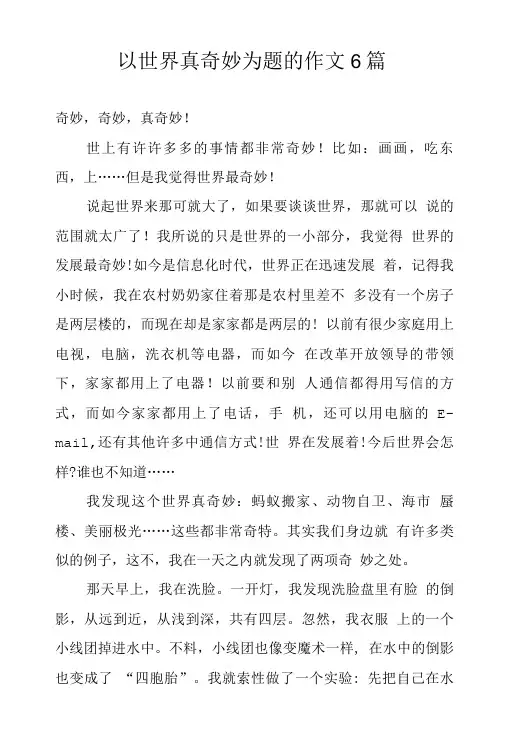 以世界真奇妙为题的作文6篇

奇妙，奇妙，真奇妙！

世上有许许多多的事情都非常奇妙！比如：画画，吃东西，上……但是我觉得世界最奇妙！

说起世界来那可就大了，如果要谈谈世界，那就可以 说的范围就太广了！我所说的只是世界的一小部分，我觉得 世界的发展最奇妙!如今是信息化时代，世界正在迅速发展 着，记得我小时候，我在农村奶奶家住着那是农村里差不 多没有一个房子是两层楼的，而现在却是家家都是两层的！以前有很少家庭用上电视，电脑，洗衣机等电器，而如今 在改革开放领导的带领下，家家都用上了电器！以前要和别 人通信都得用写信的方式，而如今家家都用上了电话，手 机，还可以用电脑的 E-mail,还有其他许多中通信方式!世 界在发展着!今后世界会怎样?谁也不知道……

我发现这个世界真奇妙：蚂蚁搬家、动物自卫、海市 蜃楼、美丽极光……这些都非常奇特。其实我们身边就 有许多类似的例子，这不，我在一天之内就发现了两项奇 妙之处。

那天早上，我在洗脸。一开灯，我发现洗脸盘里有脸 的倒影，从远到近，从浅到深，共有四层。忽然，我衣服 上的一个小线团掉进水中。不料，小线团也像变魔术一样，在水中的倒影也变成了 “四胞胎”。我就索性做了一个实验：先把自己在水